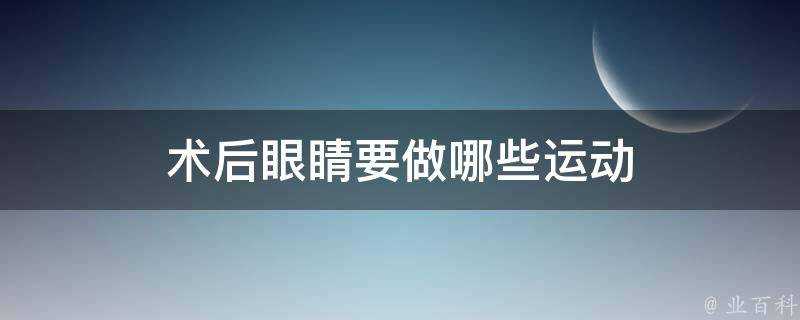 术后眼睛要做哪些运动

@ 业百科